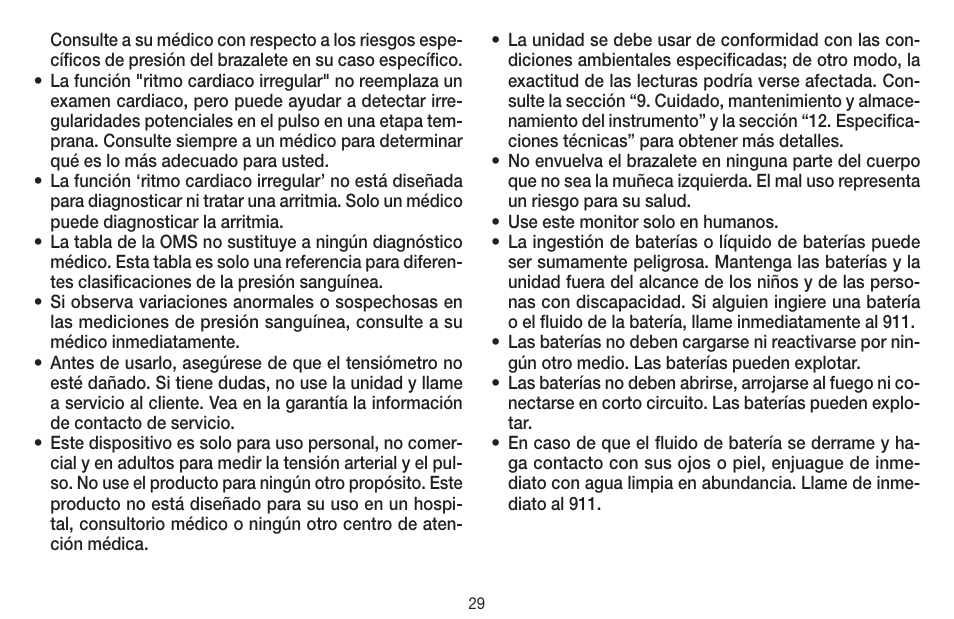 Consulte a su médico con respecto a los riesgos específicos de presión del brazalete en su caso específico.
• La función "ritmo cardiaco irregular" no reemplaza un examen cardiaco, pero puede ayudar a detectar irregularidades potenciales en el pulso en una etapa temprana. Consulte siempre a un médico para determinar qué es lo más adecuado para usted.
• La función ‘ritmo cardiaco irregular’ no está diseñada para diagnosticar ni tratar una arritmia. Solo un médico puede diagnosticar la arritmia.
• La tabla de la OMS no sustituye a ningún diagnóstico médico. Esta tabla es solo una referencia para diferentes clasificaciones de la presión sanguínea.
• Si observa variaciones anormales o sospechosas en las mediciones de presión sanguínea, consulte a su médico inmediatamente.
• Antes de usarlo, asegúrese de que el tensiómetro no esté dañado. Si tiene dudas, no use la unidad y llame a servicio al cliente. Vea en la garantía la información de contacto de servicio.
• Este dispositivo es solo para uso personal, no comercial y en adultos para medir la tensión arterial y el pulso. No use el producto para ningún otro propósito. Este producto no está diseñado para su uso en un hospital, consultorio médico o ningún otro centro de atención médica.
• La unidad se debe usar de conformidad con las condiciones ambientales especificadas; de otro modo, la exactitud de las lecturas podría verse afectada. Consulte la sección “9. Cuidado, mantenimiento y almacenamiento del instrumento” y la sección “12. Especificaciones técnicas” para obtener más detalles.
• No envuelva el brazalete en ninguna parte del cuerpo que no sea la muñeca izquierda. El mal uso representa un riesgo para su salud.
• Use este monitor solo en humanos.
• La ingestión de baterías o líquido de baterías puede ser sumamente peligrosa. Mantenga las baterías y la unidad fuera del alcance de los niños y de las personas con discapacidad. Si alguien ingiere una batería o el fluido de la batería, llame inmediatamente al 911.
• Las baterías no deben cargarse ni reactivarse por ningún otro medio. Las baterías pueden explotar.
• Las baterías no deben abrirse, arrojarse al fuego ni conectarse en corto circuito. Las baterías pueden explotar.
• En caso de que el fluido de batería se derrame y haga contacto con sus ojos o piel, enjuague de inmediato con agua limpia en abundancia. Llame de inmediato al 911.

29